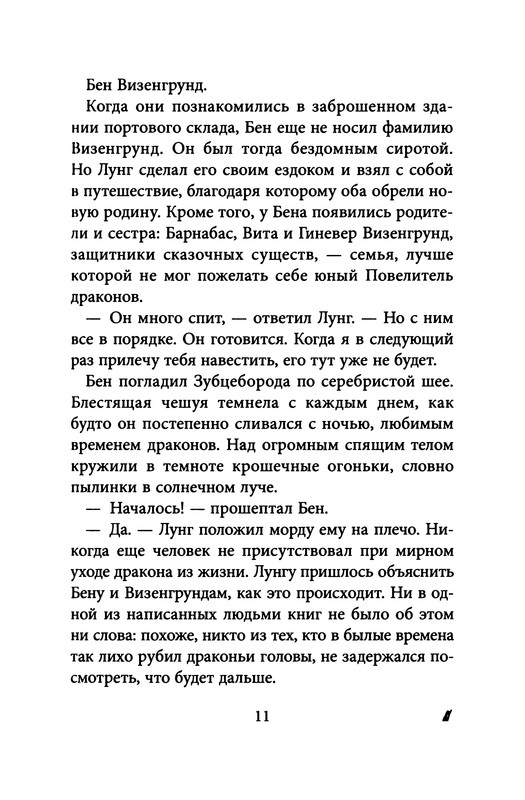 Бен Визенгрунд.

Когда они познакомились в заброшенном здании портового склада, Бен еще не носил фамилию Визенгрунд. Он был тогда бездомным сиротой. Но Лунг сделал его своим ездоком и взял с собой в путешествие, благодаря которому оба обрели новую родину. Кроме того, у Бена появились родители и сестра: Барнабас, Вита и Гиневер Визенгрунд, защитники сказочных существ, — семья, лучше которой не мог пожелать себе юный Повелитель драконов.

— Он много спит, — ответил Лунг. — Но с ним все в порядке. Он готовится. Когда я в следующий раз прилечу тебя навестить, его тут уже не будет.

Бен погладил Зубцеборода по серебристой шее. Блестящая чешуя темнела с каждым днем, как будто он постепенно сливался с ночью, любимым временем драконов. Над огромным спящим телом кружили в темноте крошечные огоньки, словно пылинки в солнечном луче.

— Началось! — прошептал Бен.

— Да. — Лунг положил морду ему на плечо. Никогда еще человек не присутствовал при мирном уходе дракона из жизни. Лунгу пришлось объяснить Бену и Визенгрундам, как это происходит. Ни в одной из написанных людьми книг не было об этом ни слова: похоже, никто из тех, кто в былые времена так лихо рубил драконьи головы, не задержался посмотреть, что будет дальше.

11